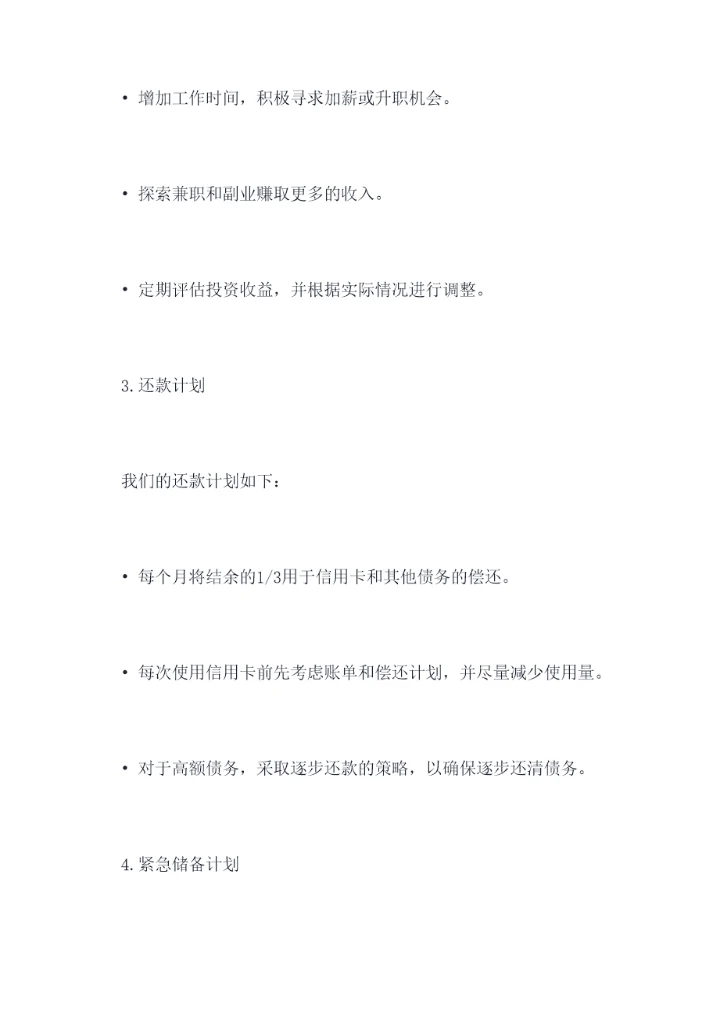 • 增加工作时间，积极寻求加薪或升职机会。

• 探索兼职和副业赚取更多的收入。

• 定期评估投资收益，并根据实际情况进行调整。

3.还款计划

我们的还款计划如下：

• 每个月将结余的1/3用于信用卡和其他债务的偿还。

• 每次使用信用卡前先考虑账单和偿还计划，并尽量减少使用量。

• 对于高额债务，采取逐步还款的策略，以确保逐步还清债务。

4.紧急储备计划